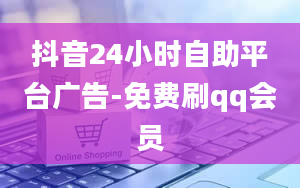 抖音24小时自助平台广告-免费刷qq会员

Online Shopping